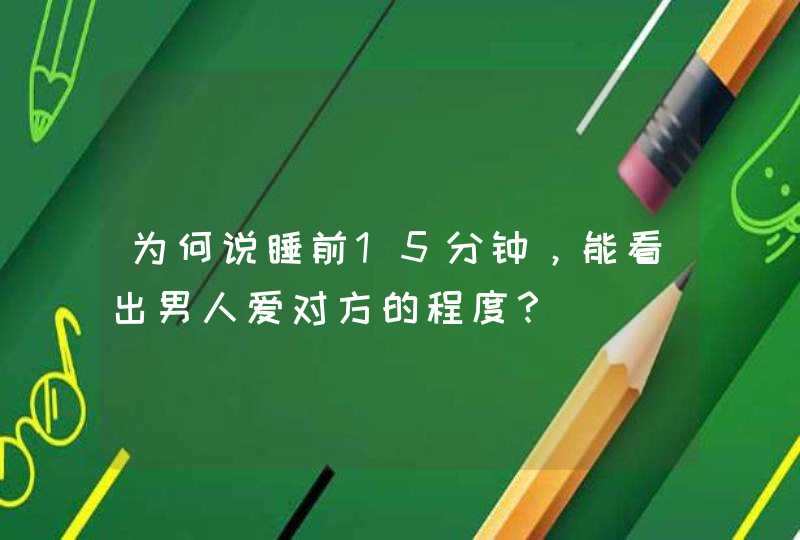 为何说睡前15分钟，能看出男人爱对方的程度？